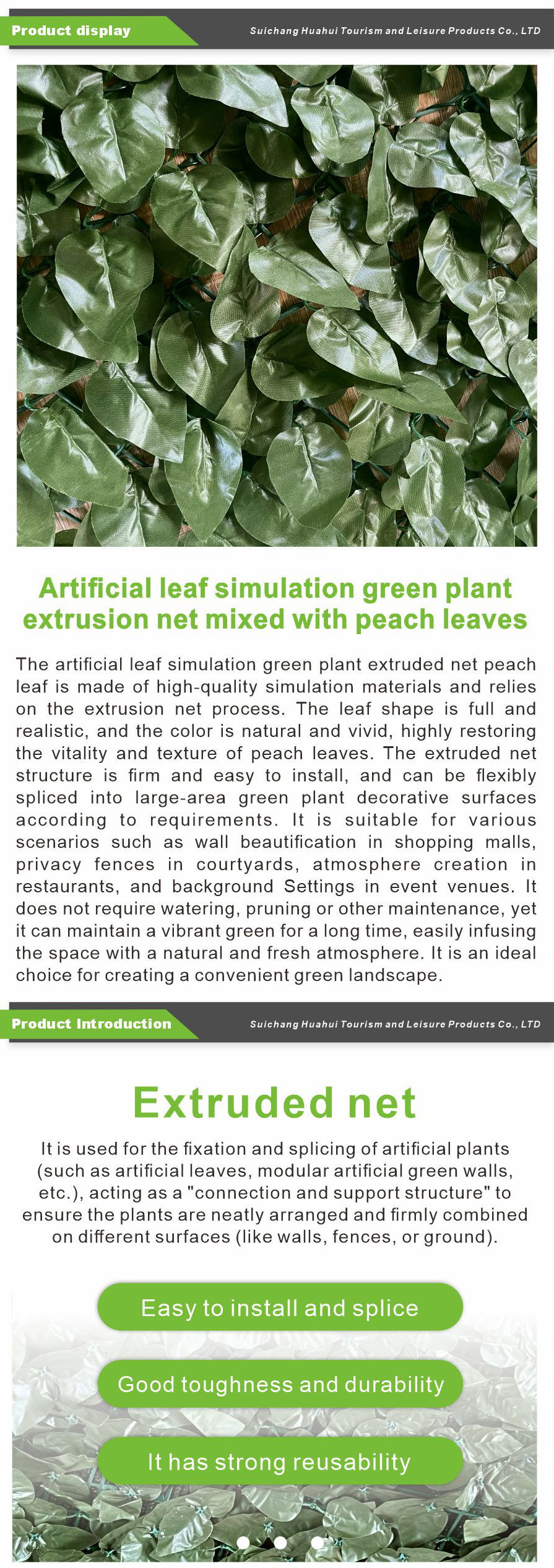 Product display

Suichang Huahui Tourism and Leisure Products Co., LTD

Artificial leaf simulation green plant extrusion net mixed with peach leaves

The artificial leaf simulation green plant extruded net peach leaf is made of high-quality simulation materials and relies on the extrusion net process. The leaf shape is full and realistic, and the color is natural and vivid, highly restoring the vitality and texture of peach leaves. The extruded net structure is firm and easy to install, and can be flexibly spliced into large-area green plant decorative surfaces according to requirements. It is suitable for various scenarios such as wall beautification in shopping malls, privacy fences in courtyards, atmosphere creation in restaurants, and background Settings in event venues. It does not require watering, pruning or other maintenance, yet it can maintain a vibrant green for a long time, easily infusing the space with a natural and fresh atmosphere. It is an ideal choice for creating a convenient green landscape.

Product Introduction

Suichang Huahui Tourism and Leisure Products Co., LTD

Extruded net

It is used for the fixation and splicing of artificial plants (such as artificial leaves, modular artificial green walls, etc.), acting as a "connection and support structure" to ensure the plants are neatly arranged and firmly combined on different surfaces (like walls, fences, or ground).

Easy to install and splice

Good toughness and durability

It has strong reusability